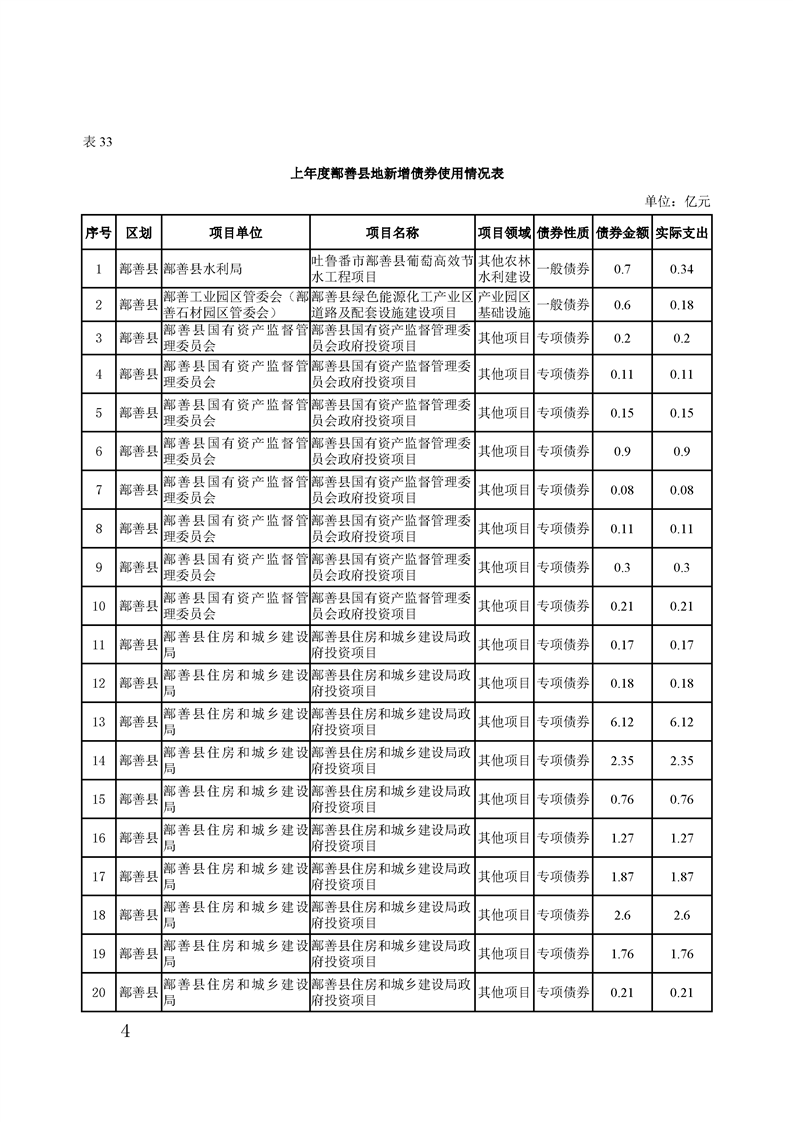 表 33

上年度鄯善县地新增债券使用情况表

单位：亿元

| 序号 | 区划 | 项目单位 | 项目名称 | 项目领域 | 债券性质 | 债券金额 | 实际支出 |
|---|---|---|---|---|---|---|---|
| 1 | 鄯善县 | 鄯善县水利局 | 吐鲁番市鄯善县葡萄高效节水工程项目 | 其他农林水利建设 | 一般债券 | 0.7 | 0.34 |
| 2 | 鄯善县 | 鄯善工业园区管委会（鄯善石材园区管委会） | 鄯善县绿色能源化工产业区道路及配套设施建设项目 | 产业园区基础设施 | 一般债券 | 0.6 | 0.18 |
| 3 | 鄯善县 | 鄯善县国有资产监督管理委员会 | 鄯善县国有资产监督管理委员会政府投资项目 | 其他项目 | 专项债券 | 0.2 | 0.2 |
| 4 | 鄯善县 | 鄯善县国有资产监督管理委员会 | 鄯善县国有资产监督管理委员会政府投资项目 | 其他项目 | 专项债券 | 0.11 | 0.11 |
| 5 | 鄯善县 | 鄯善县国有资产监督管理委员会 | 鄯善县国有资产监督管理委员会政府投资项目 | 其他项目 | 专项债券 | 0.15 | 0.15 |
| 6 | 鄯善县 | 鄯善县国有资产监督管理委员会 | 鄯善县国有资产监督管理委员会政府投资项目 | 其他项目 | 专项债券 | 0.9 | 0.9 |
| 7 | 鄯善县 | 鄯善县国有资产监督管理委员会 | 鄯善县国有资产监督管理委员会政府投资项目 | 其他项目 | 专项债券 | 0.08 | 0.08 |
| 8 | 鄯善县 | 鄯善县国有资产监督管理委员会 | 鄯善县国有资产监督管理委员会政府投资项目 | 其他项目 | 专项债券 | 0.11 | 0.11 |
| 9 | 鄯善县 | 鄯善县国有资产监督管理委员会 | 鄯善县国有资产监督管理委员会政府投资项目 | 其他项目 | 专项债券 | 0.3 | 0.3 |
| 10 | 鄯善县 | 鄯善县国有资产监督管理委员会 | 鄯善县国有资产监督管理委员会政府投资项目 | 其他项目 | 专项债券 | 0.21 | 0.21 |
| 11 | 鄯善县 | 鄯善县住房和城乡建设局 | 鄯善县住房和城乡建设局政府投资项目 | 其他项目 | 专项债券 | 0.17 | 0.17 |
| 12 | 鄯善县 | 鄯善县住房和城乡建设局 | 鄯善县住房和城乡建设局政府投资项目 | 其他项目 | 专项债券 | 0.18 | 0.18 |
| 13 | 鄯善县 | 鄯善县住房和城乡建设局 | 鄯善县住房和城乡建设局政府投资项目 | 其他项目 | 专项债券 | 6.12 | 6.12 |
| 14 | 鄯善县 | 鄯善县住房和城乡建设局 | 鄯善县住房和城乡建设局政府投资项目 | 其他项目 | 专项债券 | 2.35 | 2.35 |
| 15 | 鄯善县 | 鄯善县住房和城乡建设局 | 鄯善县住房和城乡建设局政府投资项目 | 其他项目 | 专项债券 | 0.76 | 0.76 |
| 16 | 鄯善县 | 鄯善县住房和城乡建设局 | 鄯善县住房和城乡建设局政府投资项目 | 其他项目 | 专项债券 | 1.27 | 1.27 |
| 17 | 鄯善县 | 鄯善县住房和城乡建设局 | 鄯善县住房和城乡建设局政府投资项目 | 其他项目 | 专项债券 | 1.87 | 1.87 |
| 18 | 鄯善县 | 鄯善县住房和城乡建设局 | 鄯善县住房和城乡建设局政府投资项目 | 其他项目 | 专项债券 | 2.6 | 2.6 |
| 19 | 鄯善县 | 鄯善县住房和城乡建设局 | 鄯善县住房和城乡建设局政府投资项目 | 其他项目 | 专项债券 | 1.76 | 1.76 |
| 20 | 鄯善县 | 鄯善县住房和城乡建设局 | 鄯善县住房和城乡建设局政府投资项目 | 其他项目 | 专项债券 | 0.21 | 0.21 |

4